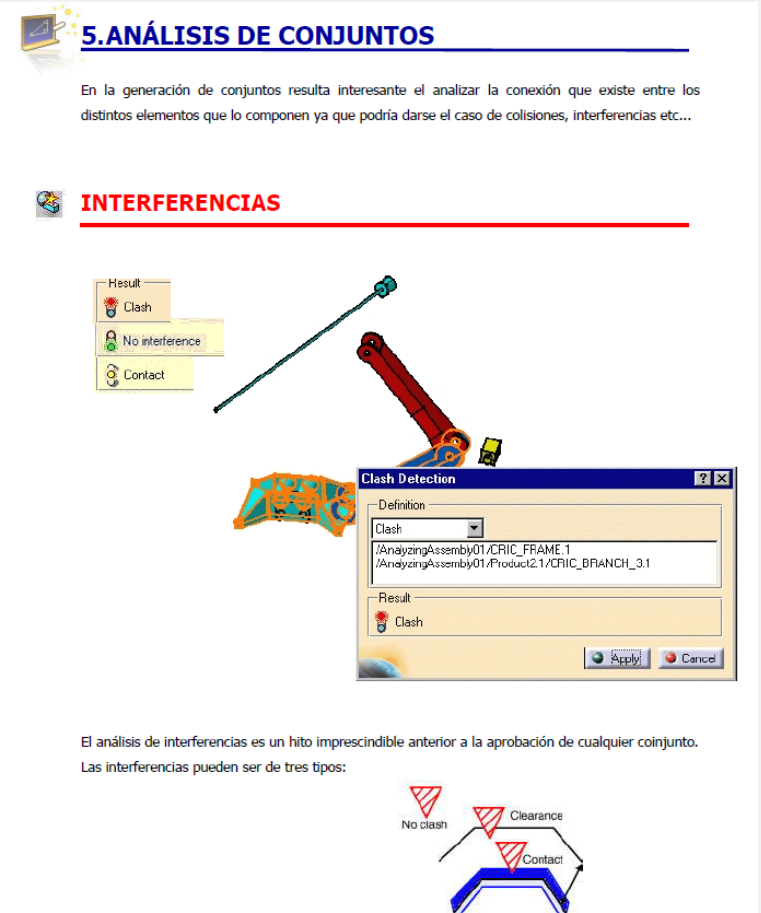 5.ANÁLISIS DE CONJUNTOS

En la generación de conjuntos resulta interesante el analizar la conexión que existe entre los distintos elementos que lo componen ya que podría darse el caso de colisiones, interferencias etc...

INTERFERENCIAS

Result
Clash
No interference
Contact

Clash Detection
Definition
Clash
/AnalyzingAssembly01/CRIC_FRAME.1
/AnalyzingAssembly01/Product2.1/CRIC_BRANCH_3.1
Result
Clash
Apply
Cancel

El análisis de interferencias es un hito imprescindible anterior a la aprobación de cualquier coinjunto. Las interferencias pueden ser de tres tipos:

No clash
Clearance
Contact